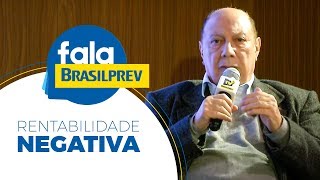 fala
BRASILPREV

RENTABILIDADE
NEGATIVA